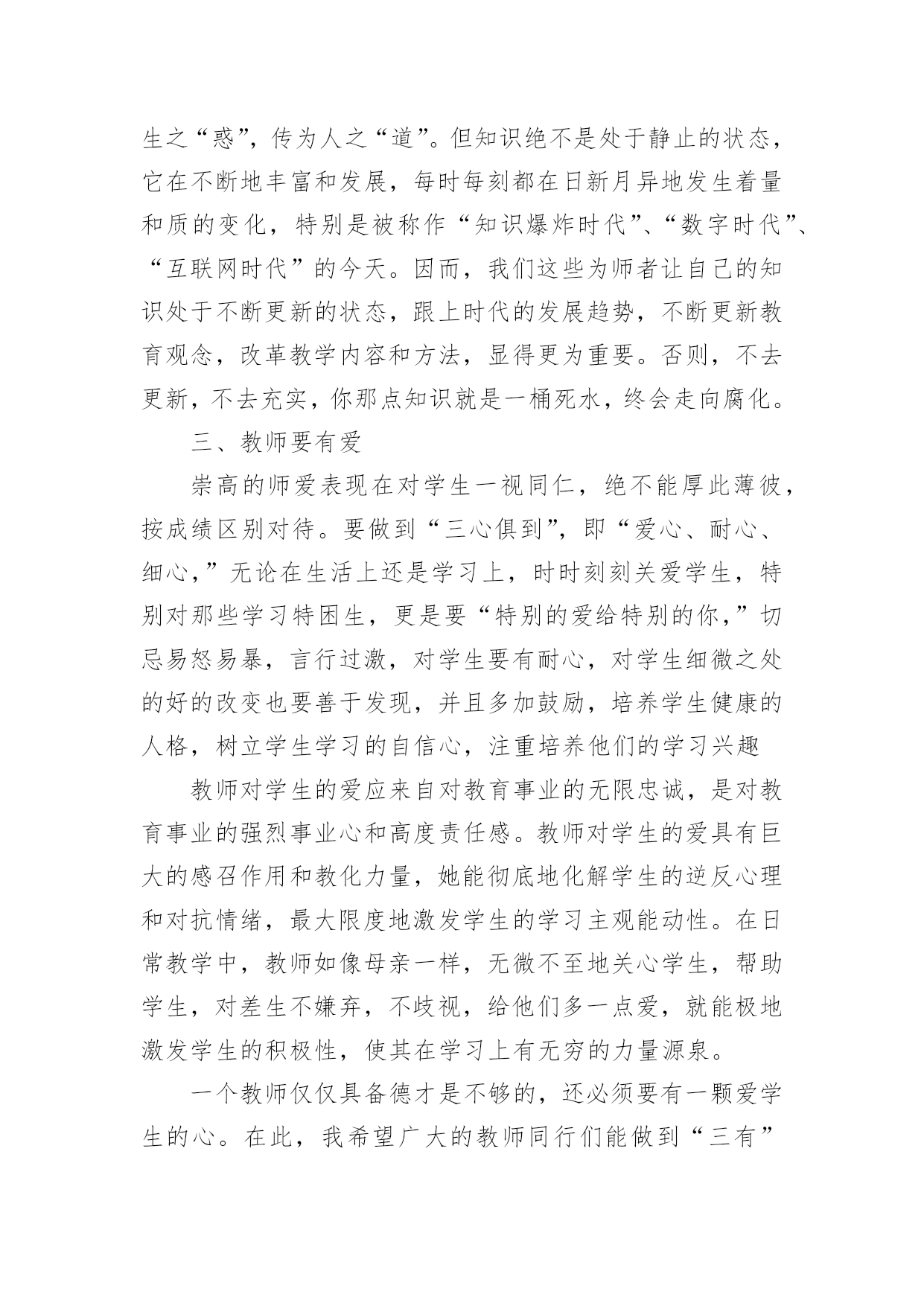 生之“惑”，传为人之“道”。但知识绝不是处于静止的状态，它在不断地丰富和发展，每时每刻都在日新月异地发生着量和质的变化，特别是被称作“知识爆炸时代”、“数字时代”、“互联网时代”的今天。因而，我们这些为师者让自己的知识处于不断更新的状态，跟上时代的发展趋势，不断更新教育观念，改革教学内容和方法，显得更为重要。否则，不去更新，不去充实，你那点知识就是一桶死水，终会走向腐化。

三、教师要有爱

崇高的师爱表现在对学生一视同仁，绝不能厚此薄彼，按成绩区别对待。要做到“三心俱到”，即“爱心、耐心、细心，”无论在生活上还是学习上，时时刻刻关爱学生，特别对那些学习特困生，更是要“特别的爱给特别的你，”切忌易怒易暴，言行过激，对学生要有耐心，对学生细微之处的好的改变也要善于发现，并且多加鼓励，培养学生健康的人格，树立学生学习的自信心，注重培养他们的学习兴趣

教师对学生的爱应来自对教育事业的无限忠诚，是对教育事业的强烈事业心和高度责任感。教师对学生的爱具有巨大的感召作用和教化力量，她能彻底地化解学生的逆反心理和对抗情绪，最大限度地激发学生的学习主观能动性。在日常教学中，教师如像母亲一样，无微不至地关心学生，帮助学生，对差生不嫌弃，不歧视，给他们多一点爱，就能极地激发学生的积极性，使其在学习上有无穷的力量源泉。

一个教师仅仅具备德才是不够的，还必须要有一颗爱学生的心。在此，我希望广大的教师同行们能做到“三有”